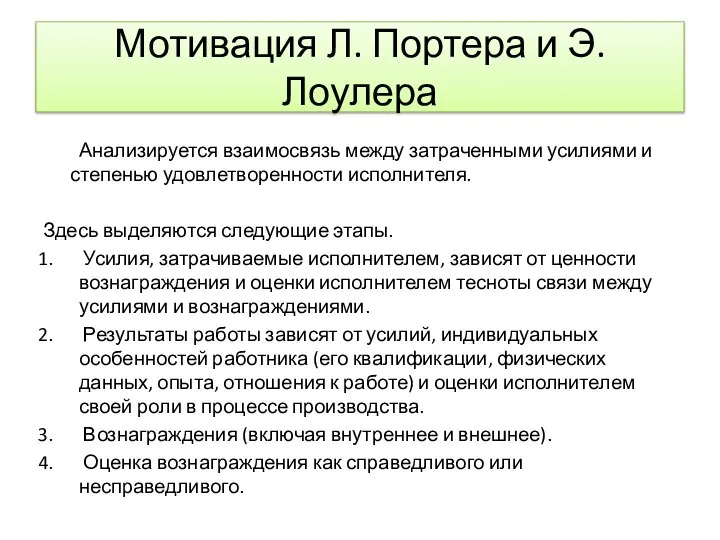 Мотивация Л. Портера и Э. Лоулера

Анализируется взаимосвязь между затраченными усилиями и степенью удовлетворенности исполнителя.

Здесь выделяются следующие этапы.

1. Усилия, затрачиваемые исполнителем, зависят от ценности вознаграждения и оценки исполнителем тесноты связи между усилиями и вознаграждениями.
2. Результаты работы зависят от усилий, индивидуальных особенностей работника (его квалификации, физических данных, опыта, отношения к работе) и оценки исполнителем своей роли в процессе производства.
3. Вознаграждения (включая внутреннее и внешнее).
4. Оценка вознаграждения как справедливого или несправедливого.